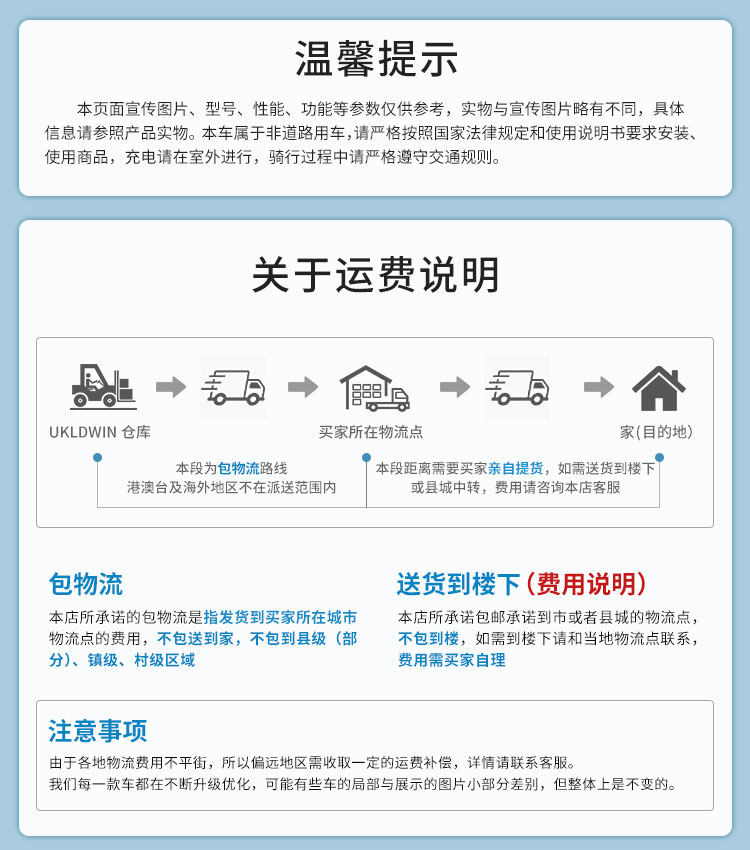 温馨提示

本页面宣传图片、型号、性能、功能等参数仅供参考，实物与宣传图片略有不同，具体信息请参照产品实物。本车属于非道路用车，请严格按照国家法律规定和使用说明书要求安装、使用商品，充电请在室外进行，骑行过程中请严格遵守交通规则。

关于运费说明

UKLDWIN 仓库

买家所在物流点

家(目的地)

本段为包物流路线
港澳台及海外地区不在派送范围内

本段距离需要买家亲自提货，如需送货到楼下或县城中转，费用请咨询本店客服

包物流

本店所承诺的包物流是指发货到买家所在城市物流点的费用，不包送到家，不包到县级（部分）、镇级、村级区域

送货到楼下（费用说明）

本店所承诺包邮承诺到市或者县城的物流点，不包到楼，如需到楼下请和当地物流点联系，费用需买家自理

注意事项

由于各地物流费用不平衡，所以偏远地区需收取一定的运费补偿，详情请联系客服。
我们每一款车都在不断升级优化，可能有些车的局部与展示的图片小部分差别，但整体上是不变的。